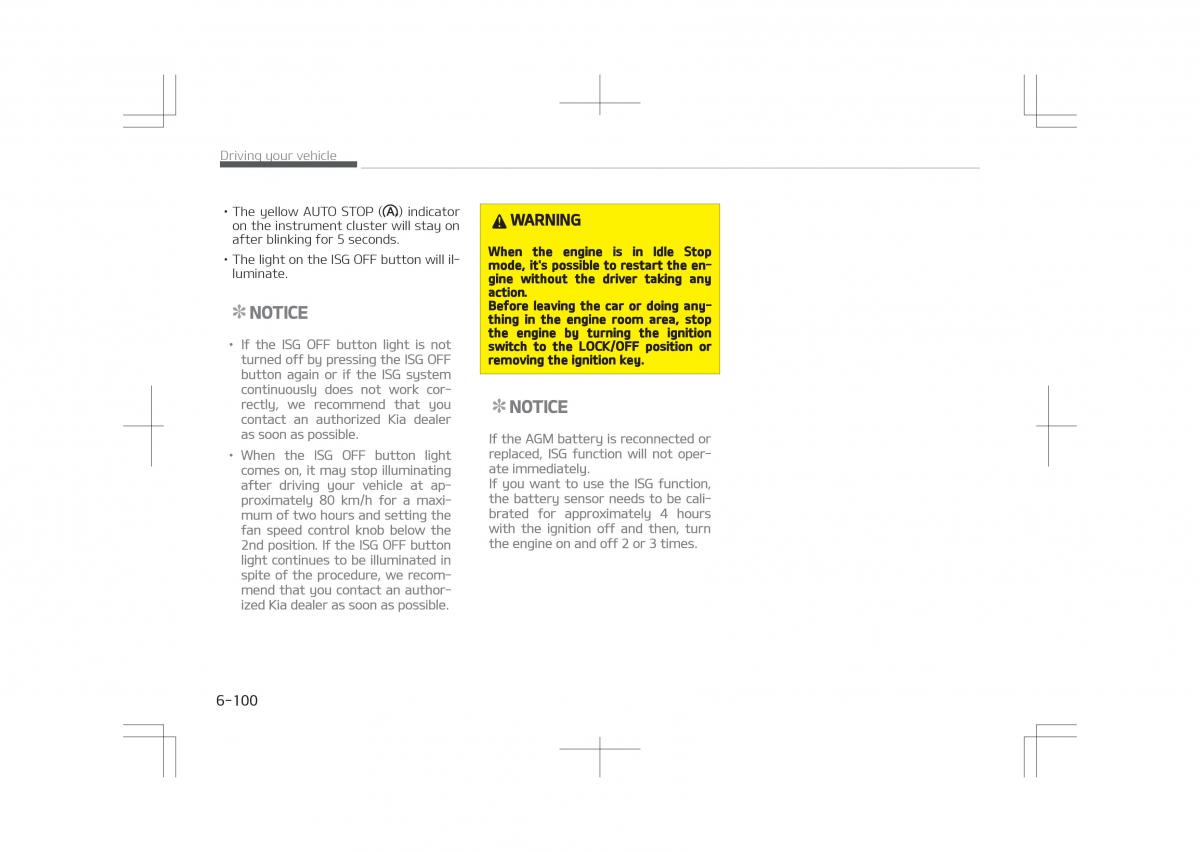 Driving your vehicle

• The yellow AUTO STOP (Ⓐ) indicator on the instrument cluster will stay on after blinking for 5 seconds.

• The light on the ISG OFF button will illuminate.

✻ NOTICE

• If the ISG OFF button light is not turned off by pressing the ISG OFF button again or if the ISG system continuously does not work correctly, we recommend that you contact an authorized Kia dealer as soon as possible.

• When the ISG OFF button light comes on, it may stop illuminating after driving your vehicle at approximately 80 km/h for a maximum of two hours and setting the fan speed control knob below the 2nd position. If the ISG OFF button light continues to be illuminated in spite of the procedure, we recommend that you contact an authorized Kia dealer as soon as possible.

WARNING

When the engine is in Idle Stop mode, it's possible to restart the engine without the driver taking any action.
Before leaving the car or doing anything in the engine room area, stop the engine by turning the ignition switch to the LOCK/OFF position or removing the ignition key.

✻ NOTICE

If the AGM battery is reconnected or replaced, ISG function will not operate immediately.
If you want to use the ISG function, the battery sensor needs to be calibrated for approximately 4 hours with the ignition off and then, turn the engine on and off 2 or 3 times.

6-100